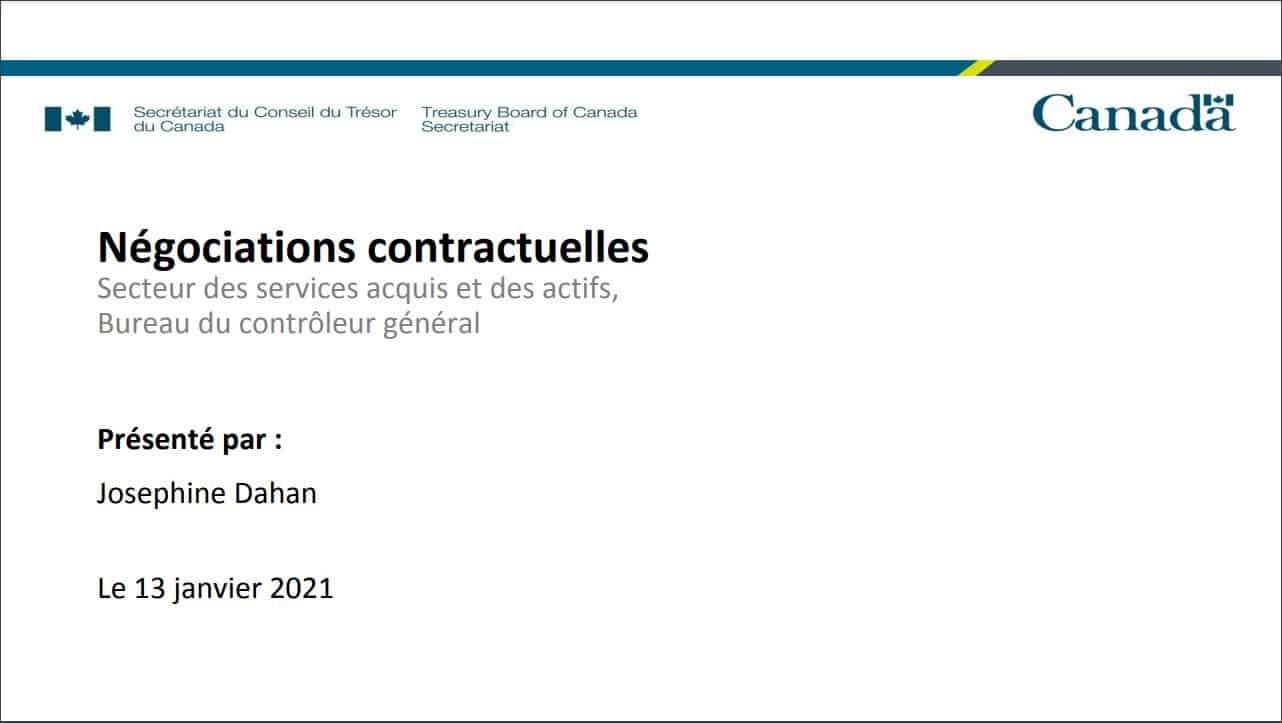 Secrétariat du Conseil du Trésor du Canada

Treasury Board of Canada Secretariat

Canada

Négociations contractuelles
Secteur des services acquis et des actifs, Bureau du contrôleur général

Présenté par :

Josephine Dahan

Le 13 janvier 2021